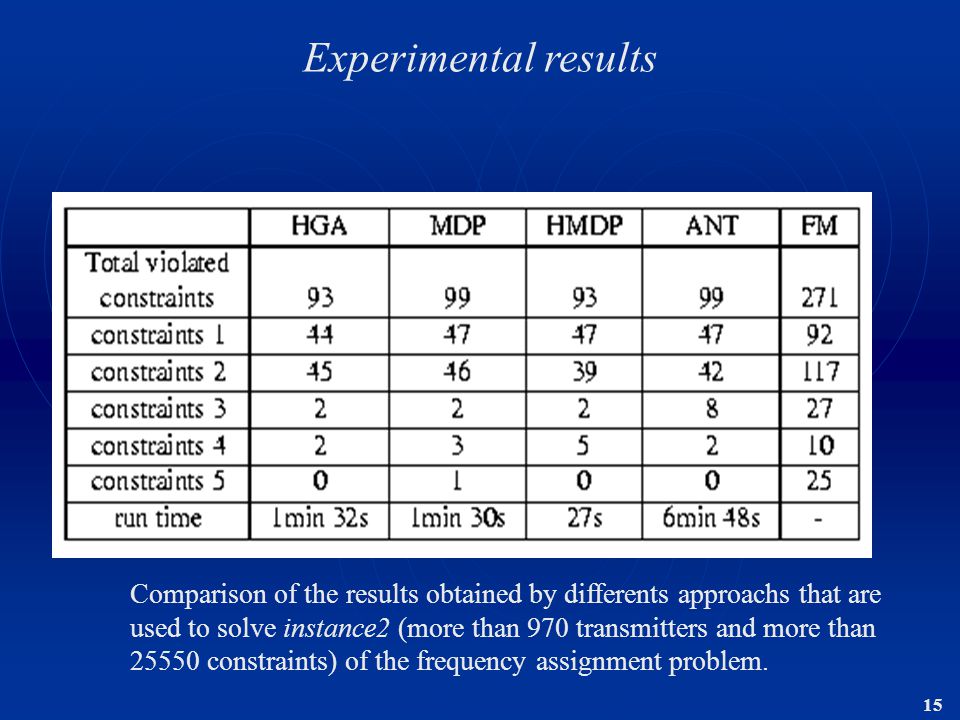 Experimental results

|  | HGA | MDP | HMDP | ANT | FM |
|---|---|---|---|---|---|
| Total violated constraints | 93 | 99 | 93 | 99 | 271 |
| constraints 1 | 44 | 47 | 47 | 47 | 92 |
| constraints 2 | 45 | 46 | 39 | 42 | 117 |
| constraints 3 | 2 | 2 | 2 | 8 | 27 |
| constraints 4 | 2 | 3 | 5 | 2 | 10 |
| constraints 5 | 0 | 1 | 0 | 0 | 25 |
| run time | 1min 32s | 1min 30s | 27s | 6min 48s | - |

Comparison of the results obtained by differents approachs that are used to solve instance2 (more than 970 transmitters and more than 25550 constraints) of the frequency assignment problem.

15